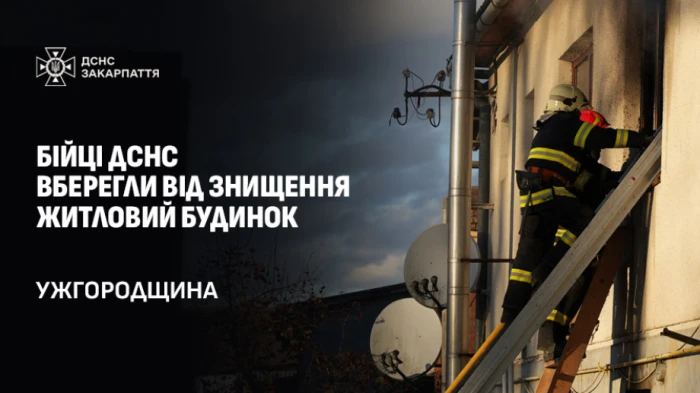 ДСНС ЗАКАРПАТТЯ

БІЙЦІ ДСНС ВБЕРЕГЛИ ВІД ЗНИЩЕННЯ ЖИТЛОВИЙ БУДИНОК

УЖГОРОДЩИНА